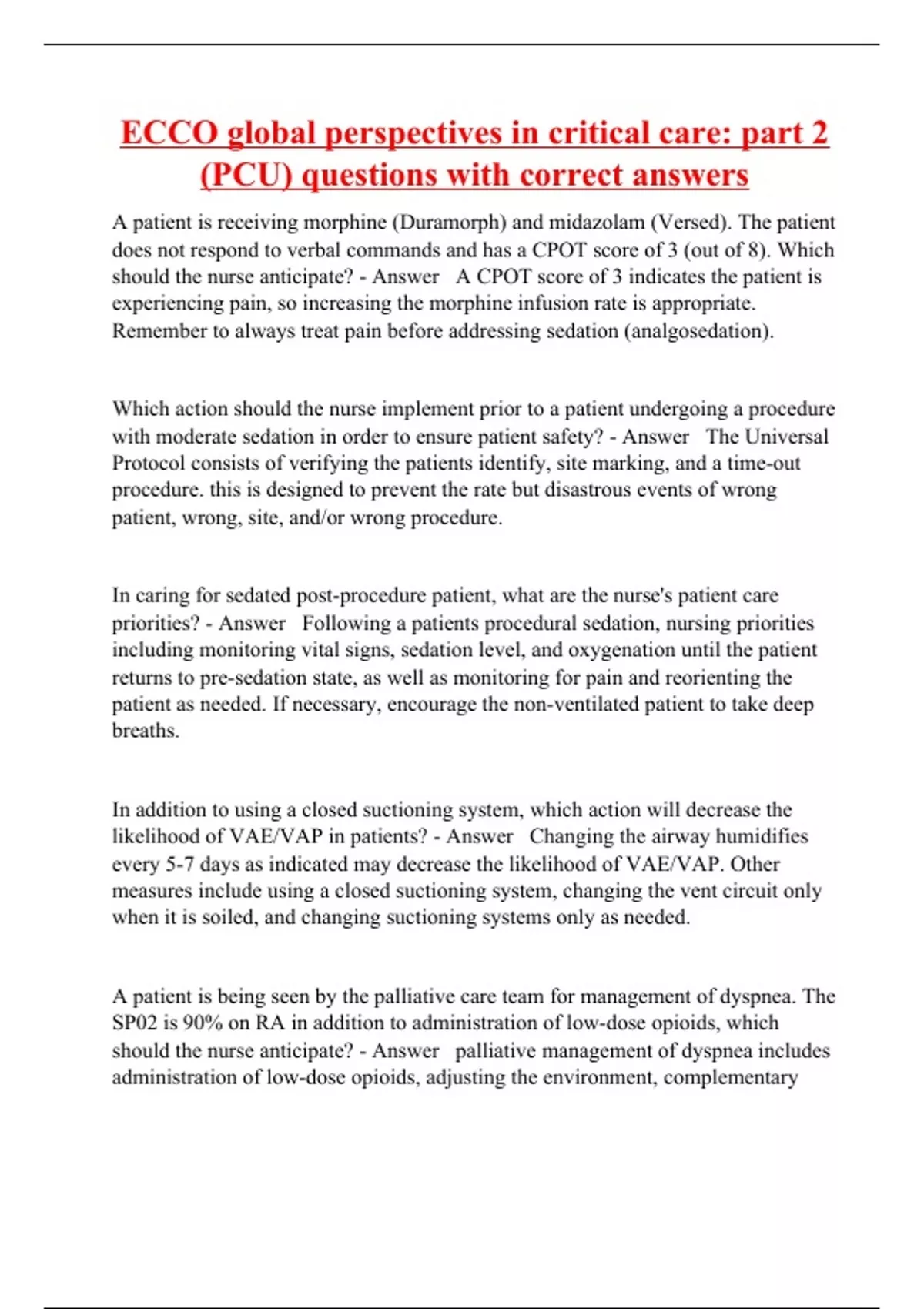 ECCO global perspectives in critical care: part 2 (PCU) questions with correct answers

A patient is receiving morphine (Duramorph) and midazolam (Versed). The patient does not respond to verbal commands and has a CPOT score of 3 (out of 8). Which should the nurse anticipate? - Answer A CPOT score of 3 indicates the patient is experiencing pain, so increasing the morphine infusion rate is appropriate. Remember to always treat pain before addressing sedation (analgosedation).

Which action should the nurse implement prior to a patient undergoing a procedure with moderate sedation in order to ensure patient safety? - Answer The Universal Protocol consists of verifying the patients identify, site marking, and a time-out procedure. this is designed to prevent the rate but disastrous events of wrong patient, wrong, site, and/or wrong procedure.

In caring for sedated post-procedure patient, what are the nurse's patient care priorities? - Answer Following a patients procedural sedation, nursing priorities including monitoring vital signs, sedation level, and oxygenation until the patient returns to pre-sedation state, as well as monitoring for pain and reorienting the patient as needed. If necessary, encourage the non-ventilated patient to take deep breaths.

In addition to using a closed suctioning system, which action will decrease the likelihood of VAE/VAP in patients? - Answer Changing the airway humidifies every 5-7 days as indicated may decrease the likelihood of VAE/VAP. Other measures include using a closed suctioning system, changing the vent circuit only when it is soiled, and changing suctioning systems only as needed.

A patient is being seen by the palliative care team for management of dyspnea. The SP02 is 90% on RA in addition to administration of low-dose opioids, which should the nurse anticipate? - Answer palliative management of dyspnea includes administration of low-dose opioids, adjusting the environment, complementary